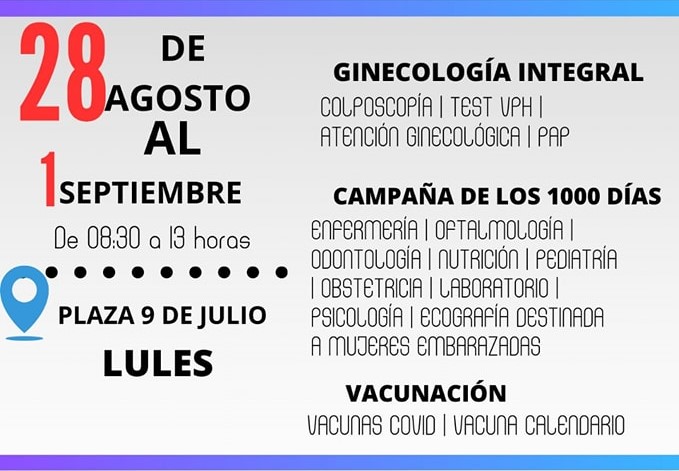 28 DE AGOSTO AL 1 SEPTIEMBRE

De 08:30 a 13 horas

PLAZA 9 DE JULIO

LULES

GINECOLOGÍA INTEGRAL

COLPOSCOPÍA | TEST VPH | ATENCIÓN GINECOLÓGICA | PAP

CAMPAÑA DE LOS 1000 DÍAS

ENFERMERÍA | OFTALMOLOGÍA | ODONTOLOGÍA | NUTRICIÓN | PEDIATRÍA | OBSTETRICIA | LABORATORIO | PSICOLOGÍA | ECOGRAFÍA DESTINADA A MUJERES EMBARAZADAS

VACUNACIÓN

VACUNAS COVID | VACUNA CALENDARIO